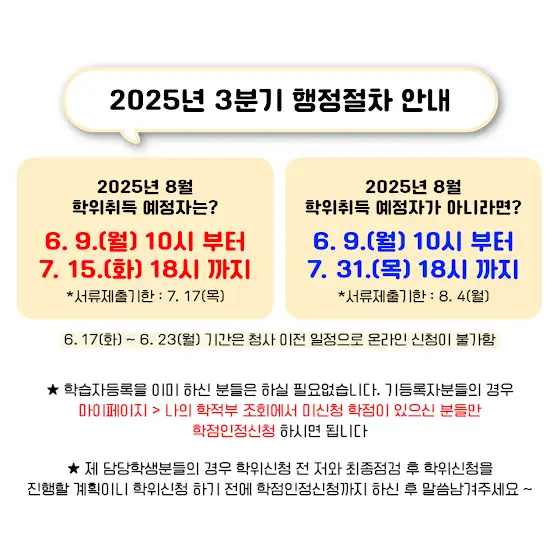 2025년 3분기 행정절차 안내

2025년 8월
학위취득 예정자는?

6. 9.(월) 10시 부터
7. 15.(화) 18시 까지

*서류제출기한 : 7. 17(목)

2025년 8월
학위취득 예정자가 아니라면?

6. 9.(월) 10시 부터
7. 31.(목) 18시 까지

*서류제출기한 : 8. 4(월)

6. 17(화) ~ 6. 23(월) 기간은 청사 이전 일정으로 온라인 신청이 불가함

★ 학습자등록을 이미 하신 분들은 하실 필요없습니다. 기등록자분들의 경우
마이페이지 > 나의 학적부 조회에서 미신청 학점이 있으신 분들만
학점인정신청 하시면 됩니다

★ 제 담당학생분들의 경우 학위신청 전 저와 최종점검 후 학위신청을
진행할 계획이니 학위신청 하기 전에 학점인정신청까지 하신 후 말씀남겨주세요 ~